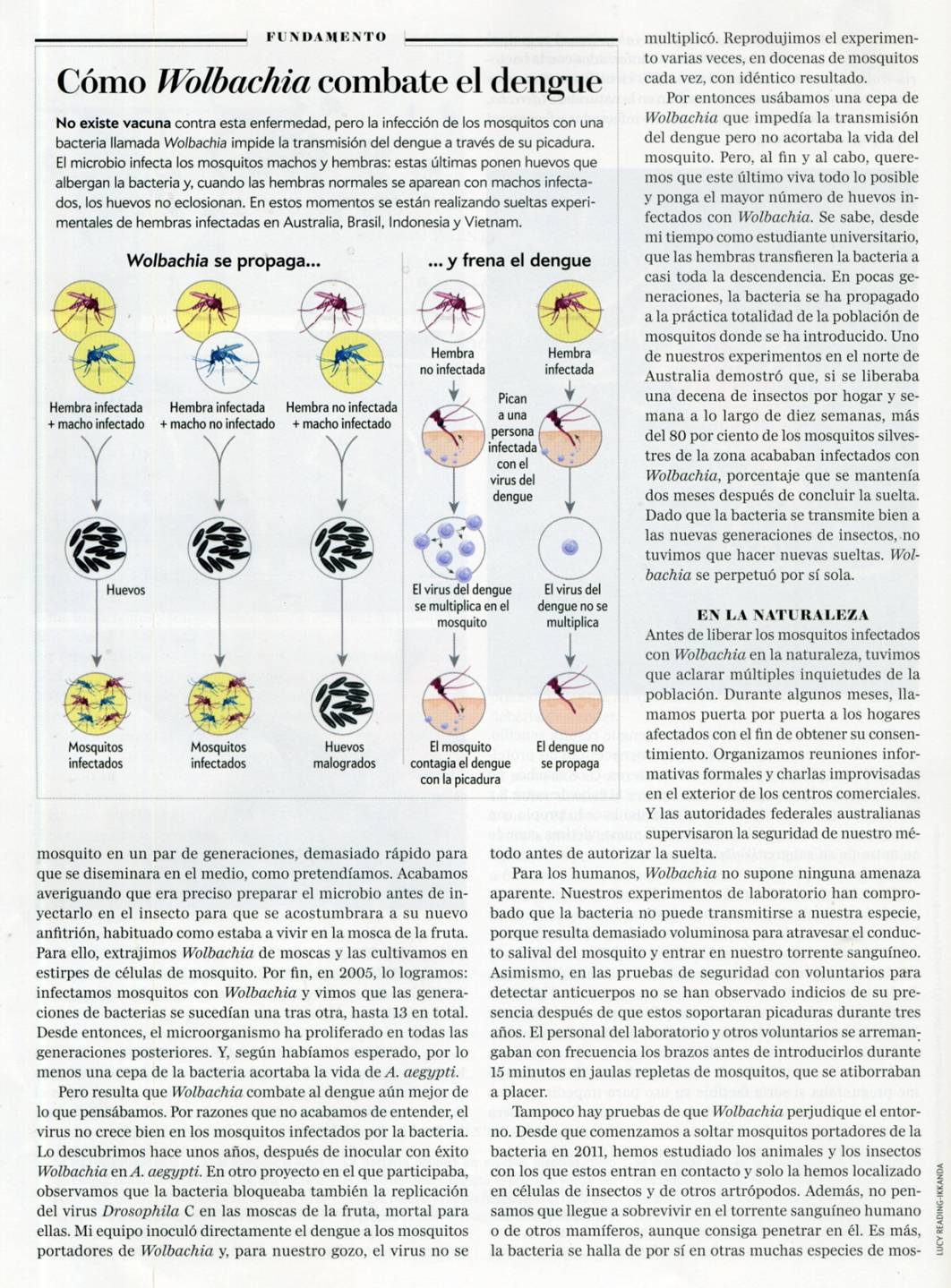 FUNDAMENTO

Cómo Wolbachia combate el dengue

No existe vacuna contra esta enfermedad, pero la infección de los mosquitos con una bacteria llamada Wolbachia impide la transmisión del dengue a través de su picadura. El microbio infecta los mosquitos machos y hembras: estas últimas ponen huevos que albergan la bacteria y, cuando las hembras normales se aparean con machos infectados, los huevos no eclosionan. En estos momentos se están realizando sueltas experimentales de hembras infectadas en Australia, Brasil, Indonesia y Vietnam.

Wolbachia se propaga...

Hembra infectada + macho infectado

Hembra infectada + macho no infectado

Hembra no infectada + macho infectado

Huevos

Mosquitos infectados

Mosquitos infectados

Huevos malogrados

... y frena el dengue

Hembra no infectada

Hembra infectada

Pican a una persona infectada con el virus del dengue

El virus del dengue se multiplica en el mosquito

El virus del dengue no se multiplica

El mosquito contagia el dengue con la picadura

El dengue no se propaga

mosquito en un par de generaciones, demasiado rápido para que se diseminara en el medio, como pretendíamos. Acabamos averiguando que era preciso preparar el microbio antes de inyectarlo en el insecto para que se acostumbrara a su nuevo anfitrión, habituado como estaba a vivir en la mosca de la fruta. Para ello, extrajimos Wolbachia de moscas y las cultivamos en estirpes de células de mosquito. Por fin, en 2005, lo logramos: infectamos mosquitos con Wolbachia y vimos que las generaciones de bacterias se sucedían una tras otra, hasta 13 en total. Desde entonces, el microorganismo ha proliferado en todas las generaciones posteriores. Y, según habíamos esperado, por lo menos una cepa de la bacteria acortaba la vida de A. aegypti.

Pero resulta que Wolbachia combate al dengue aún mejor de lo que pensábamos. Por razones que no acabamos de entender, el virus no crece bien en los mosquitos infectados por la bacteria. Lo descubrimos hace unos años, después de inocular con éxito Wolbachia en A. aegypti. En otro proyecto en el que participaba, observamos que la bacteria bloqueaba también la replicación del virus Drosophila C en las moscas de la fruta, mortal para ellas. Mi equipo inoculó directamente el dengue a los mosquitos portadores de Wolbachia y, para nuestro gozo, el virus no se

multiplicó. Reprodujimos el experimento varias veces, en docenas de mosquitos cada vez, con idéntico resultado.

Por entonces usábamos una cepa de Wolbachia que impedía la transmisión del dengue pero no acortaba la vida del mosquito. Pero, al fin y al cabo, queremos que este último viva todo lo posible y ponga el mayor número de huevos infectados con Wolbachia. Se sabe, desde mi tiempo como estudiante universitario, que las hembras transfieren la bacteria a casi toda la descendencia. En pocas generaciones, la bacteria se ha propagado a la práctica totalidad de la población de mosquitos donde se ha introducido. Uno de nuestros experimentos en el norte de Australia demostró que, si se liberaba una decena de insectos por hogar y semana a lo largo de diez semanas, más del 80 por ciento de los mosquitos silvestres de la zona acababan infectados con Wolbachia, porcentaje que se mantenía dos meses después de concluir la suelta. Dado que la bacteria se transmite bien a las nuevas generaciones de insectos, no tuvimos que hacer nuevas sueltas. Wolbachia se perpetuó por sí sola.

EN LA NATURALEZA

Antes de liberar los mosquitos infectados con Wolbachia en la naturaleza, tuvimos que aclarar múltiples inquietudes de la población. Durante algunos meses, llamamos puerta por puerta a los hogares afectados con el fin de obtener su consentimiento. Organizamos reuniones informativas formales y charlas improvisadas en el exterior de los centros comerciales. Y las autoridades federales australianas supervisaron la seguridad de nuestro método antes de autorizar la suelta.

Para los humanos, Wolbachia no supone ninguna amenaza aparente. Nuestros experimentos de laboratorio han comprobado que la bacteria no puede transmitirse a nuestra especie, porque resulta demasiado voluminosa para atravesar el conducto salival del mosquito y entrar en nuestro torrente sanguíneo. Asimismo, en las pruebas de seguridad con voluntarios para detectar anticuerpos no se han observado indicios de su presencia después de que estos soportaran picaduras durante tres años. El personal del laboratorio y otros voluntarios se arremangaban con frecuencia los brazos antes de introducirlos durante 15 minutos en jaulas repletas de mosquitos, que se atiborraban a placer.

Tampoco hay pruebas de que Wolbachia perjudique el entorno. Desde que comenzamos a soltar mosquitos portadores de la bacteria en 2011, hemos estudiado los animales y los insectos con los que estos entran en contacto y solo la hemos localizado en células de insectos y de otros artrópodos. Además, no pensamos que llegue a sobrevivir en el torrente sanguíneo humano o de otros mamíferos, aunque consiga penetrar en él. Es más, la bacteria se halla de por sí en otras muchas especies de mos-

LUCY READING-IKKANDA